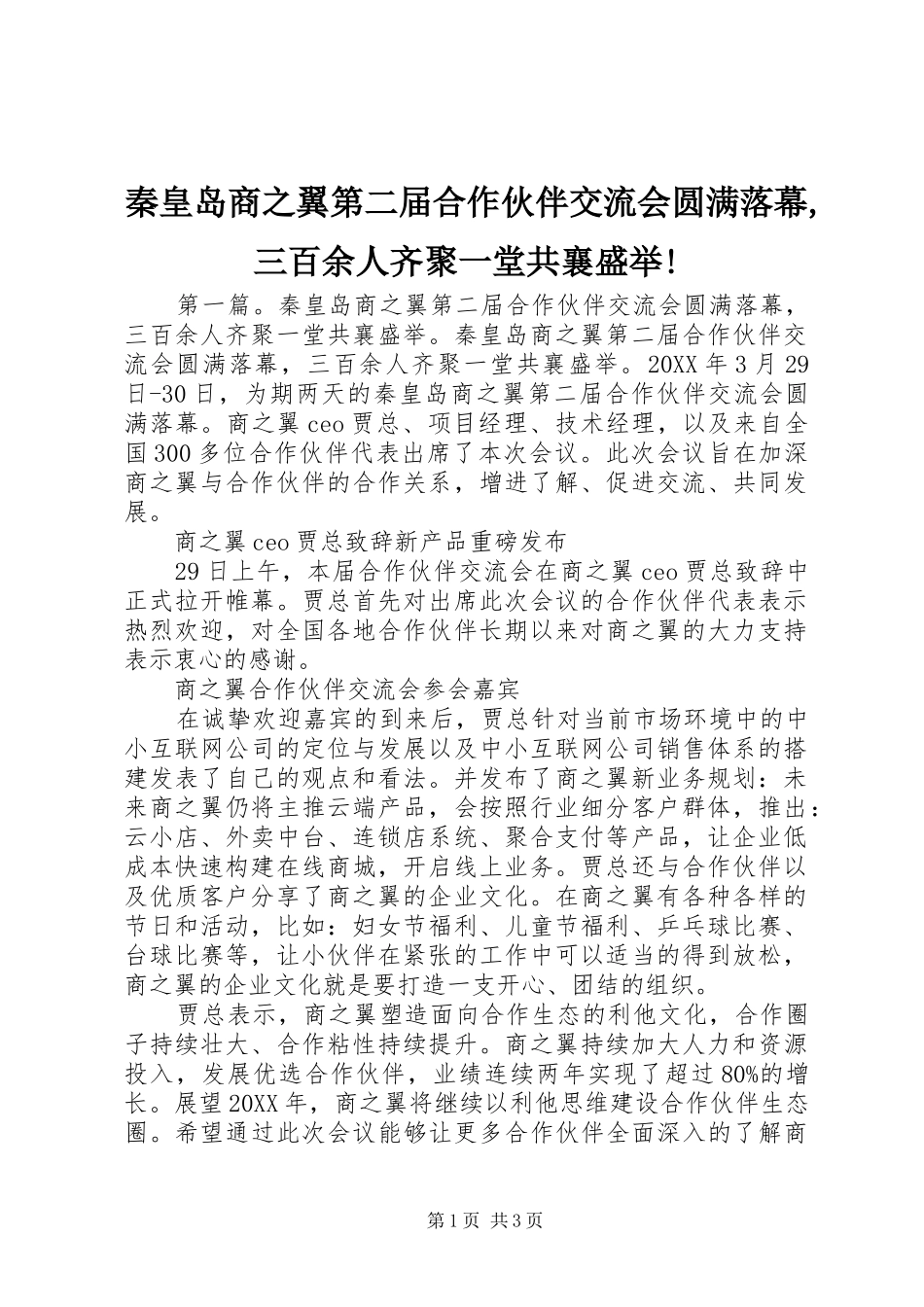 秦皇岛商之翼第二届合作伙伴交流会圆满落幕,三百余人齐聚一堂共襄盛举!

第一篇。秦皇岛商之翼第二届合作伙伴交流会圆满落幕，三百余人齐聚一堂共襄盛举。秦皇岛商之翼第二届合作伙伴交流会圆满落幕，三百余人齐聚一堂共襄盛举。20XX年3月29日-30日，为期两天的秦皇岛商之翼第二届合作伙伴交流会圆满落幕。商之翼ceo贾总、项目经理、技术经理，以及来自全国300多位合作伙伴代表出席了本次会议。此次会议旨在加深商之翼与合作伙伴的合作关系，增进了解、促进交流、共同发展。

商之翼ceo贾总致辞新产品重磅发布

29日上午，本届合作伙伴交流会在商之翼ceo贾总致辞中正式拉开帷幕。贾总首先对出席此次会议的合作伙伴代表表示热烈欢迎，对全国各地合作伙伴长期以来对商之翼的大力支持表示衷心的感谢。

商之翼合作伙伴交流会参会嘉宾

在诚挚欢迎嘉宾的到来后，贾总针对当前市场环境中的中小互联网公司的定位与发展以及中小互联网公司销售体系的搭建发表了自己的观点和看法。并发布了商之翼新业务规划：未来商之翼仍将主推云端产品，会按照行业细分客户群体，推出：云小店、外卖中台、连锁店系统、聚合支付等产品，让企业低成本快速构建在线商城，开启线上业务。贾总还与合作伙伴以及优质客户分享了商之翼的企业文化。在商之翼有各种各样的节日和活动，比如：妇女节福利、儿童节福利、乒乓球比赛、台球比赛等，让小伙伴在紧张的工作中可以适当的得到放松，商之翼的企业文化就是要打造一支开心、团结的组织。

贾总表示，商之翼塑造面向合作生态的利他文化，合作圈子持续壮大、合作粘性持续提升。商之翼持续加大人力和资源投入，发展优选合作伙伴，业绩连续两年实现了超过80%的增长。展望20XX年，商之翼将继续以利他思维建设合作伙伴生态圈。希望通过此次会议能够让更多合作伙伴全面深入的了解商

第1页 共3页